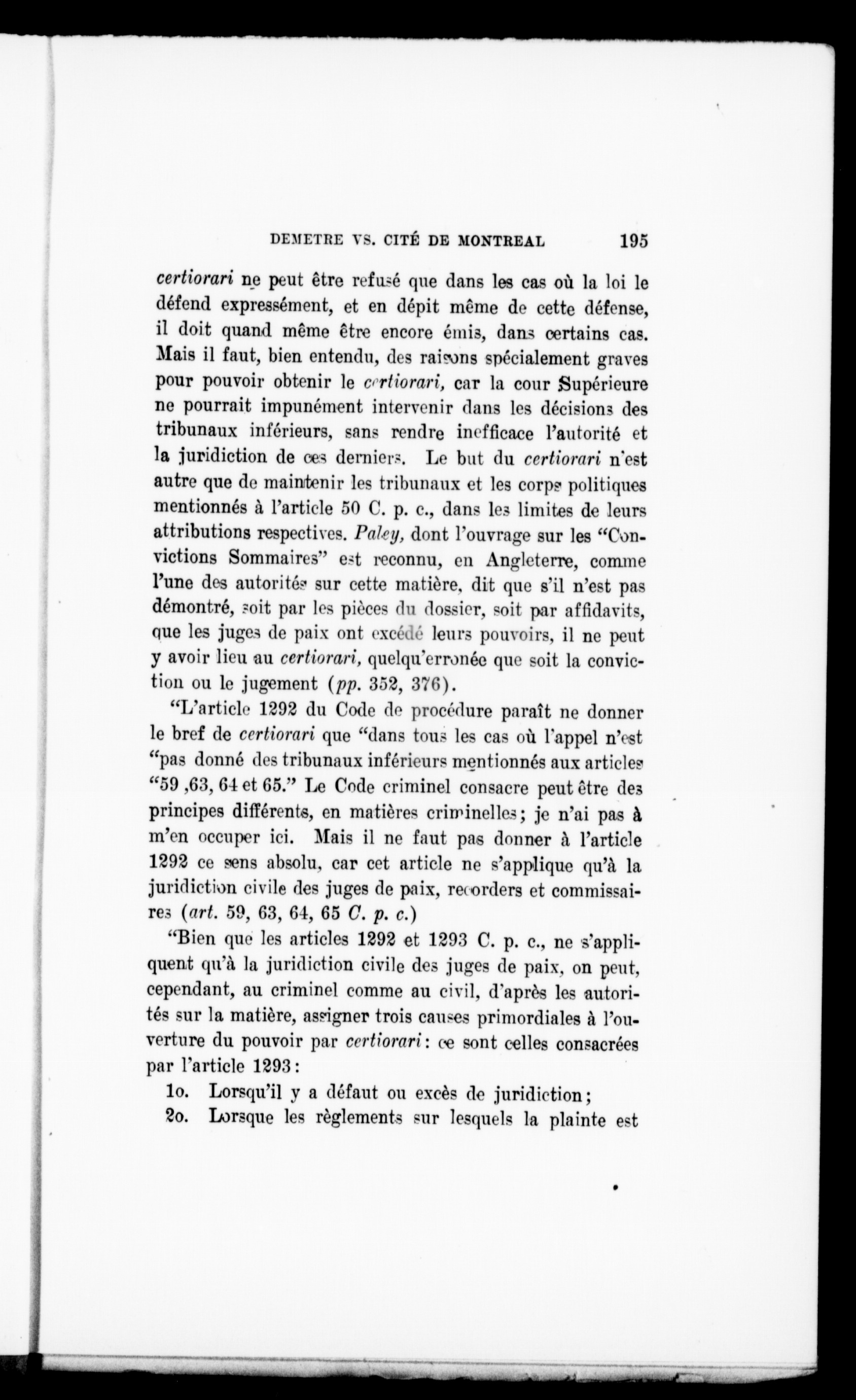 DEMETRE VS. CITÉ DE MONTREAL 195

certiorari ne peut être refusé que dans les cas où la loi le défend expressément, et en dépit même de cette défense, il doit quand même être encore émis, dans certains cas. Mais il faut, bien entendu, des raisons spécialement graves pour pouvoir obtenir le certiorari, car la cour Supérieure ne pourrait impunément intervenir dans les décisions des tribunaux inférieurs, sans rendre inefficace l'autorité et la juridiction de ces derniers. Le but du certiorari n'est autre que de maintenir les tribunaux et les corps politiques mentionnés à l'article 50 C. p. c., dans les limites de leurs attributions respectives. Paley, dont l'ouvrage sur les "Convictions Sommaires" est reconnu, en Angleterre, comme l'une des autorités sur cette matière, dit que s'il n'est pas démontré, soit par les pièces du dossier, soit par affidavits, que les juges de paix ont excédé leurs pouvoirs, il ne peut y avoir lieu au certiorari, quelqu'erronée que soit la conviction ou le jugement (pp. 352, 376).

"L'article 1292 du Code de procédure paraît ne donner le bref de certiorari que "dans tous les cas où l'appel n'est "pas donné des tribunaux inférieurs mentionnés aux articles "59 ,63, 64 et 65." Le Code criminel consacre peut être des principes différents, en matières criminelles; je n'ai pas à m'en occuper ici. Mais il ne faut pas donner à l'article 1292 ce sens absolu, car cet article ne s'applique qu'à la juridiction civile des juges de paix, recorders et commissaires (art. 59, 63, 64, 65 C. p. c.)

"Bien que les articles 1292 et 1293 C. p. c., ne s'appliquent qu'à la juridiction civile des juges de paix, on peut, cependant, au criminel comme au civil, d'après les autorités sur la matière, assigner trois causes primordiales à l'ouverture du pouvoir par certiorari: ce sont celles consacrées par l'article 1293:

1o. Lorsqu'il y a défaut ou excès de juridiction;

2o. Lorsque les règlements sur lesquels la plainte est